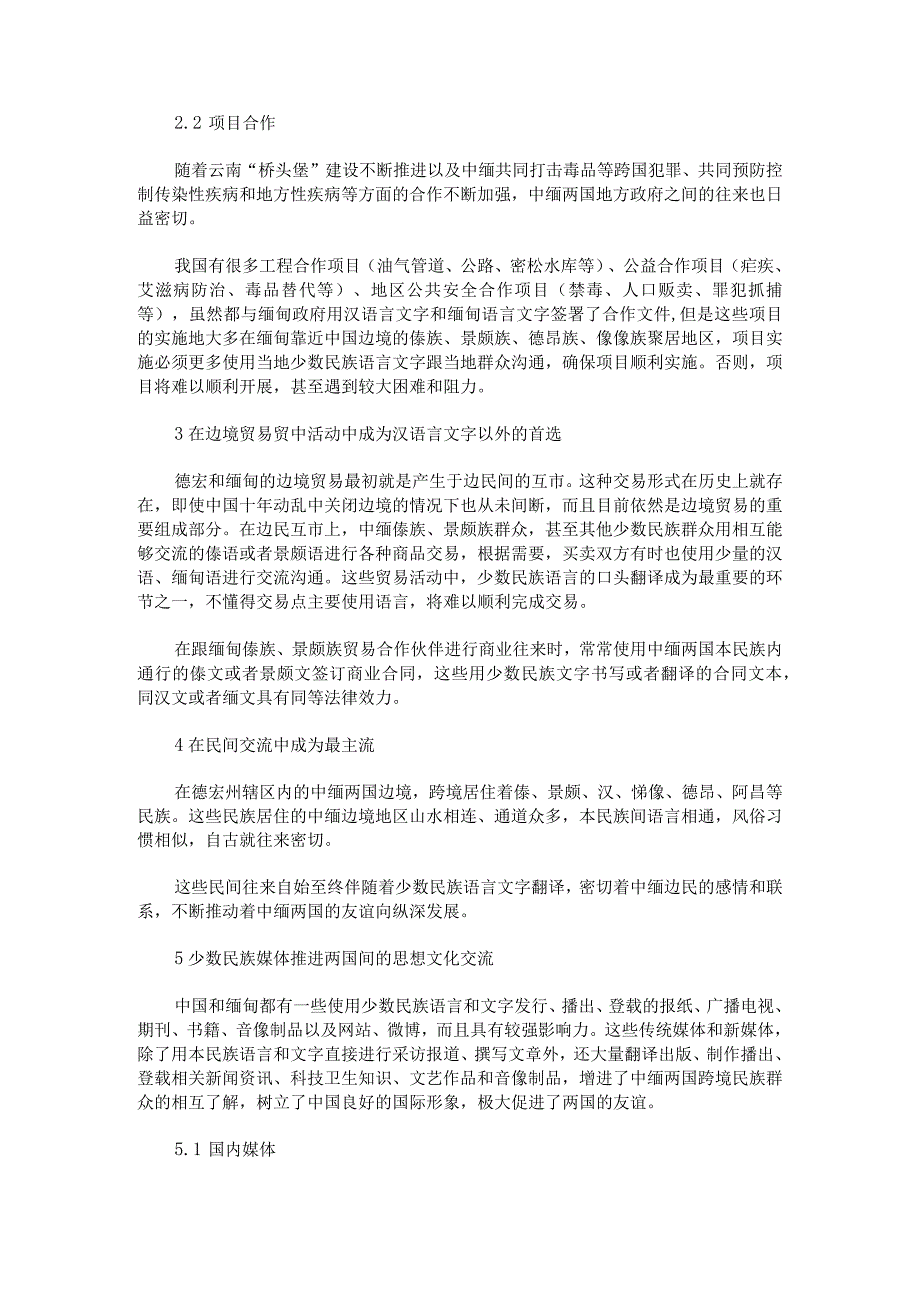 2.2 项目合作

随着云南“桥头堡”建设不断推进以及中缅共同打击毒品等跨国犯罪、共同预防控制传染性疾病和地方性疾病等方面的合作不断加强，中缅两国地方政府之间的往来也日益密切。

我国有很多工程合作项目（油气管道、公路、密松水库等）、公益合作项目（疟疾、艾滋病防治、毒品替代等）、地区公共安全合作项目（禁毒、人口贩卖、罪犯抓捕等），虽然都与缅甸政府用汉语言文字和缅甸语言文字签署了合作文件，但是这些项目的实施地大多在缅甸靠近中国边境的傣族、景颇族、德昂族、傈僳族聚居地区，项目实施必须更多使用当地少数民族语言文字跟当地群众沟通，确保项目顺利实施。否则，项目将难以顺利开展，甚至遇到较大困难和阻力。

3 在边境贸易贸中活动中成为汉语言文字以外的首选

德宏和缅甸的边境贸易最初就是产生于边民间的互市。这种交易形式在历史上就存在，即使中国十年动乱中关闭边境的情况下也从未间断，而且目前依然是边境贸易的重要组成部分。在边民互市上，中缅傣族、景颇族群众，甚至其他少数民族群众用相互能够交流的傣语或者景颇语进行各种商品交易，根据需要，买卖双方有时也使用少量的汉语、缅甸语进行交流沟通。这些贸易活动中，少数民族语言的口头翻译成为最重要的环节之一，不懂得交易点主要使用语言，将难以顺利完成交易。

在跟缅甸傣族、景颇族贸易合作伙伴进行商业往来时，常常使用中缅两国本民族内通行的傣文或者景颇文签订商业合同，这些用少数民族文字书写或者翻译的合同文本，同汉文或者缅文具有同等法律效力。

4 在民间交流中成为最主流

在德宏州辖区内的中缅两国边境，跨境居住着傣、景颇、汉、傈僳、德昂、阿昌等民族。这些民族居住的中缅边境地区山水相连、通道众多，本民族间语言相通，风俗习惯相似，自古就往来密切。

这些民间往来自始至终伴随着少数民族语言文字翻译，密切着中缅边民的感情和联系，不断推动着中缅两国的友谊向纵深发展。

5 少数民族媒体推进两国间的思想文化交流

中国和缅甸都有一些使用少数民族语言和文字发行、播出、登载的报纸、广播电视、期刊、书籍、音像制品以及网站、微博，而且具有较强影响力。这些传统媒体和新媒体，除了用本民族语言和文字直接进行采访报道、撰写文章外，还大量翻译出版、制作播出、登载相关新闻资讯、科技卫生知识、文艺作品和音像制品，增进了中缅两国跨境民族群众的相互了解，树立了中国良好的国际形象，极大促进了两国的友谊。

5.1 国内媒体